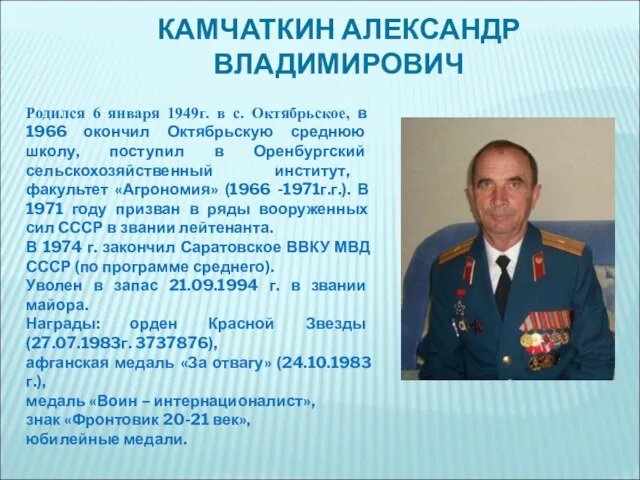 КАМЧАТКИН АЛЕКСАНДР ВЛАДИМИРОВИЧ

Родился 6 января 1949г. в с. Октябрьское, в 1966 окончил Октябрьскую среднюю школу, поступил в Оренбургский сельскохозяйственный институт, факультет «Агрономия» (1966 -1971г.г.). В 1971 году призван в ряды вооруженных сил СССР в звании лейтенанта.
В 1974 г. закончил Саратовское ВВКУ МВД СССР (по программе среднего).
Уволен в запас 21.09.1994 г. в звании майора.
Награды: орден Красной Звезды (27.07.1983г. 3737876),
афганская медаль «За отвагу» (24.10.1983 г.),
медаль «Воин – интернационалист»,
знак «Фронтовик 20-21 век»,
юбилейные медали.